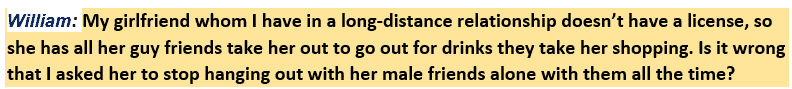 William: My girlfriend whom I have in a long-distance relationship doesn't have a license, so she has all her guy friends take her out to go out for drinks they take her shopping. Is it wrong that I asked her to stop hanging out with her male friends alone with them all the time?